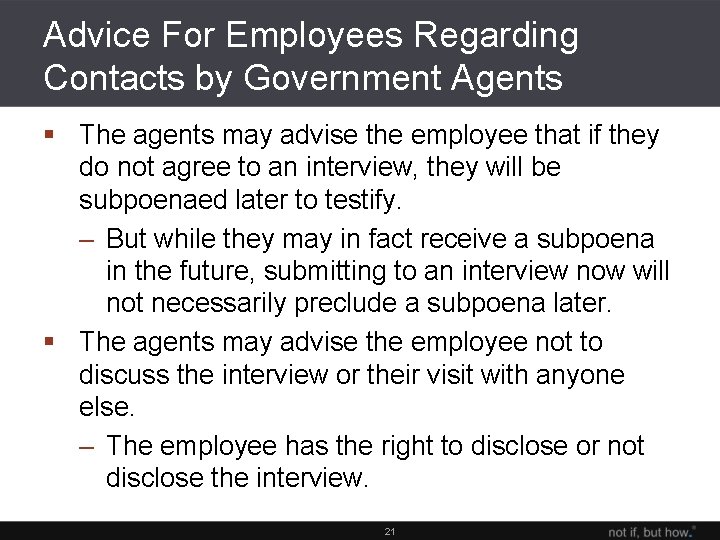 Advice For Employees Regarding Contacts by Government Agents

▪ The agents may advise the employee that if they do not agree to an interview, they will be subpoenaed later to testify.

– But while they may in fact receive a subpoena in the future, submitting to an interview now will not necessarily preclude a subpoena later.

▪ The agents may advise the employee not to discuss the interview or their visit with anyone else.

– The employee has the right to disclose or not disclose the interview.

21

not if, but how.®